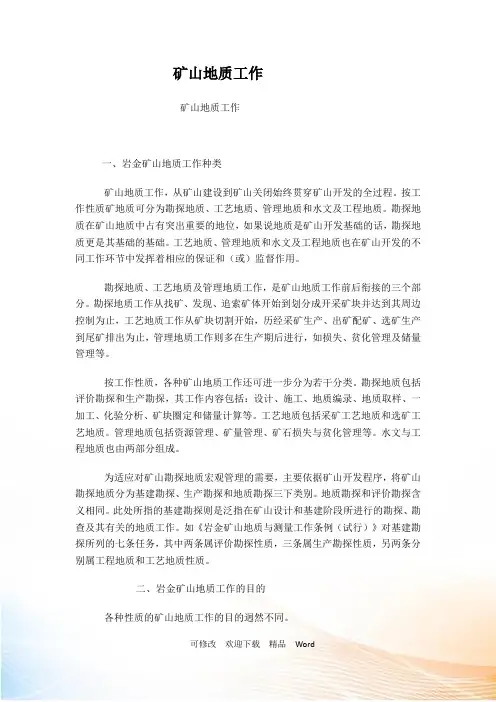 矿山地质工作

矿山地质工作

一、岩金矿山地质工作种类

矿山地质工作，从矿山建设到矿山关闭始终贯穿矿山开发的全过程。按工作性质矿地质可分为勘探地质、工艺地质、管理地质和水文及工程地质。勘探地质在矿山地质中占有突出重要的地位，如果说地质是矿山开发基础的话，勘探地质更是其基础的基础。工艺地质、管理地质和水文及工程地质也在矿山开发的不同工作环节中发挥着相应的保证和（或）监督作用。

勘探地质、工艺地质及管理地质工作，是矿山地质工作前后衔接的三个部分。勘探地质工作从找矿、发现、追索矿体开始到划分成开采矿块并达到其周边控制为止，工艺地质工作从矿块切割开始，历经采矿生产、出矿配矿、选矿生产到尾矿排出为止，管理地质工作则多在生产期后进行，如损失、贫化管理及储量管理等。

按工作性质，各种矿山地质工作还可进一步分为若干分类。勘探地质包括评价勘探和生产勘探，其工作内容包括：设计、施工、地质编录、地质取样、一加工、化验分析、矿块圈定和储量计算等。工艺地质包括采矿工艺地质和选矿工艺地质。管理地质包括资源管理、矿量管理、矿石损失与贫化管理等。水文与工程地质也由两部分组成。

为适应对矿山勘探地质宏观管理的需要，主要依据矿山开发程序，将矿山勘探地质分为基建勘探、生产勘探和地质勘探三下类别。地质勘探和评价勘探含义相同。此处所指的基建勘探则是泛指在矿山设计和基建阶段所进行的勘探、勘查及其有关的地质工作。如《岩金矿山地质与测量工作条例（试行）》对基建勘探所列的七条任务，其中两条属评价勘探性质，三条属生产勘探性质，另两条分别属工程地质和工艺地质性质。

二、岩金矿山地质工作的目的

各种性质的矿山地质工作的目的迥然不同。

可修改 欢迎下载 精品 Word